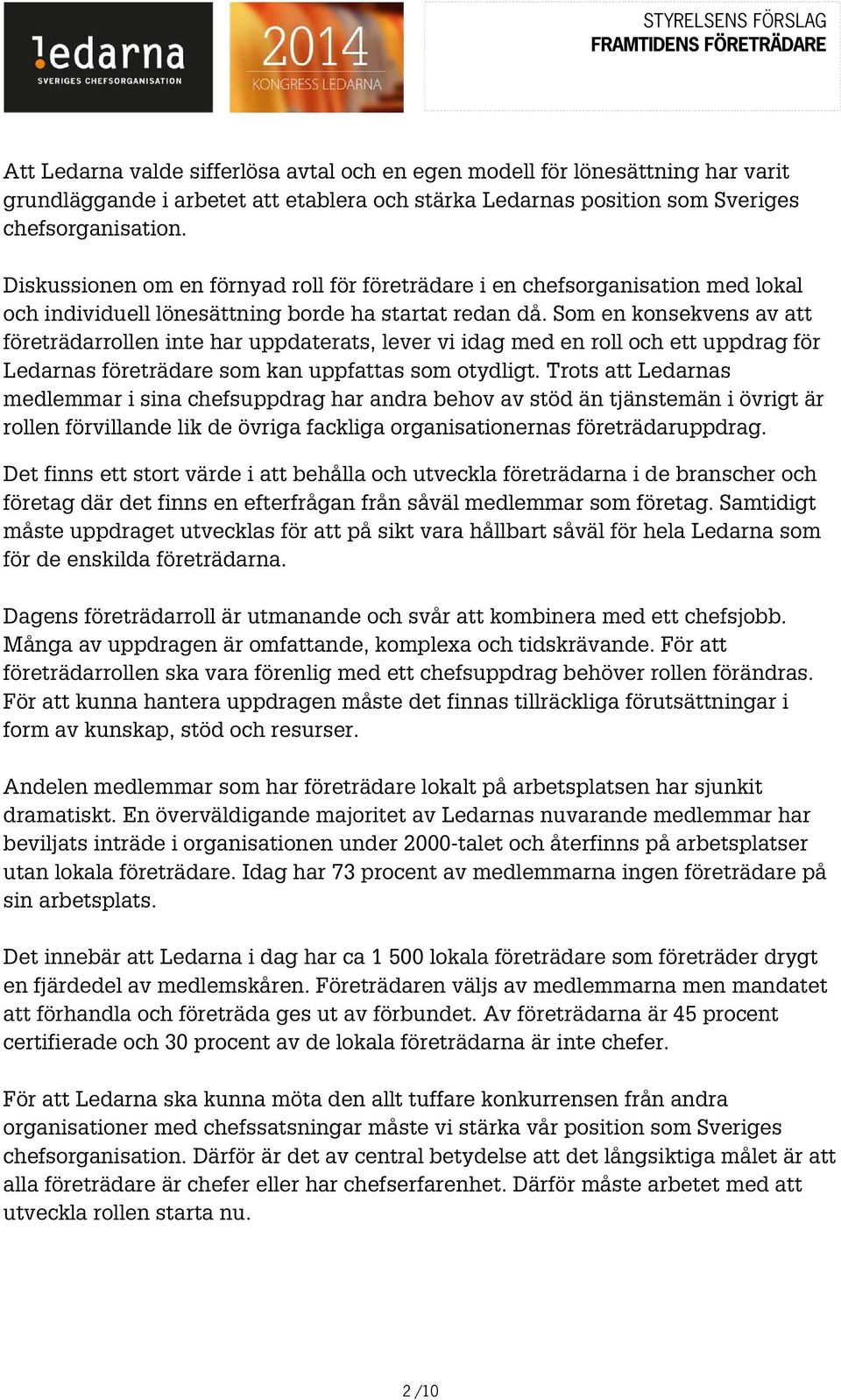 !edarna
SVERIGES CHEFSORGANISATION

2014
KONGRESS LEDARNA

STYRELSENS FÖRSLAG
FRAMTIDENS FÖRETRÄDARE

Att Ledarna valde sifferlösa avtal och en egen modell för lönesättning har varit grundläggande i arbetet att etablera och stärka Ledarnas position som Sveriges chefsorganisation.

Diskussionen om en förnyad roll för företrädare i en chefsorganisation med lokal och individuell lönesättning borde ha startat redan då. Som en konsekvens av att företrädarrollen inte har uppdaterats, lever vi idag med en roll och ett uppdrag för Ledarnas företrädare som kan uppfattas som otydligt. Trots att Ledarnas medlemmar i sina chefsuppdrag har andra behov av stöd än tjänstemän i övrigt är rollen förvillande lik de övriga fackliga organisationernas företrädaruppdrag.

Det finns ett stort värde i att behålla och utveckla företrädarna i de branscher och företag där det finns en efterfrågan från såväl medlemmar som företag. Samtidigt måste uppdraget utvecklas för att på sikt vara hållbart såväl för hela Ledarna som för de enskilda företrädarna.

Dagens företrädarroll är utmanande och svår att kombinera med ett chefsjobb. Många av uppdragen är omfattande, komplexa och tidskrävande. För att företrädarrollen ska vara förenlig med ett chefsuppdrag behöver rollen förändras. För att kunna hantera uppdragen måste det finnas tillräckliga förutsättningar i form av kunskap, stöd och resurser.

Andelen medlemmar som har företrädare lokalt på arbetsplatsen har sjunkit dramatiskt. En överväldigande majoritet av Ledarnas nuvarande medlemmar har beviljats inträde i organisationen under 2000-talet och återfinns på arbetsplatser utan lokala företrädare. Idag har 73 procent av medlemmarna ingen företrädare på sin arbetsplats.

Det innebär att Ledarna i dag har ca 1 500 lokala företrädare som företräder drygt en fjärdedel av medlemskåren. Företrädaren väljs av medlemmarna men mandatet att förhandla och företräda ges ut av förbundet. Av företrädarna är 45 procent certifierade och 30 procent av de lokala företrädarna är inte chefer.

För att Ledarna ska kunna möta den allt tuffare konkurrensen från andra organisationer med chefssatsningar måste vi stärka vår position som Sveriges chefsorganisation. Därför är det av central betydelse att det långsiktiga målet är att alla företrädare är chefer eller har chefserfarenhet. Därför måste arbetet med att utveckla rollen starta nu.

2 /10